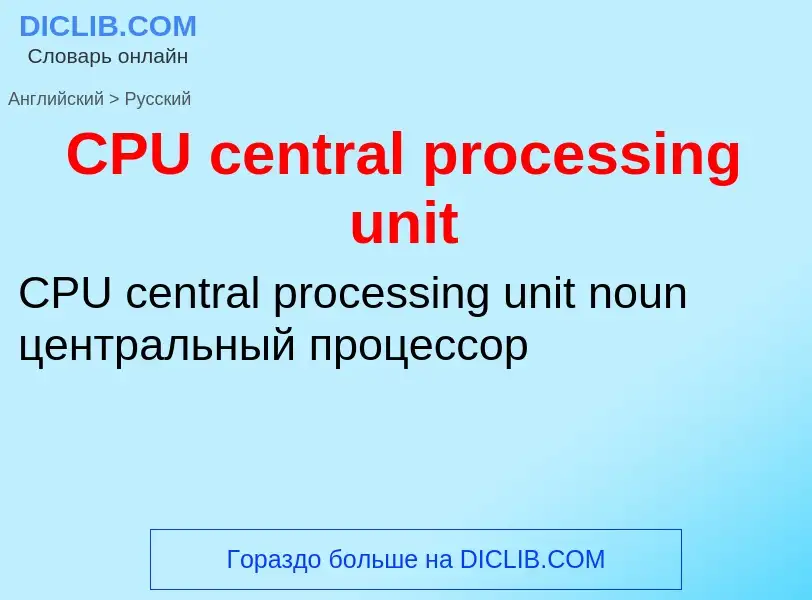 DICLIB.COM
Словарь онлайн

Английский > Русский

CPU central processing unit

CPU central processing unit noun
центральный процессор

Гораздо больше на DICLIB.COM